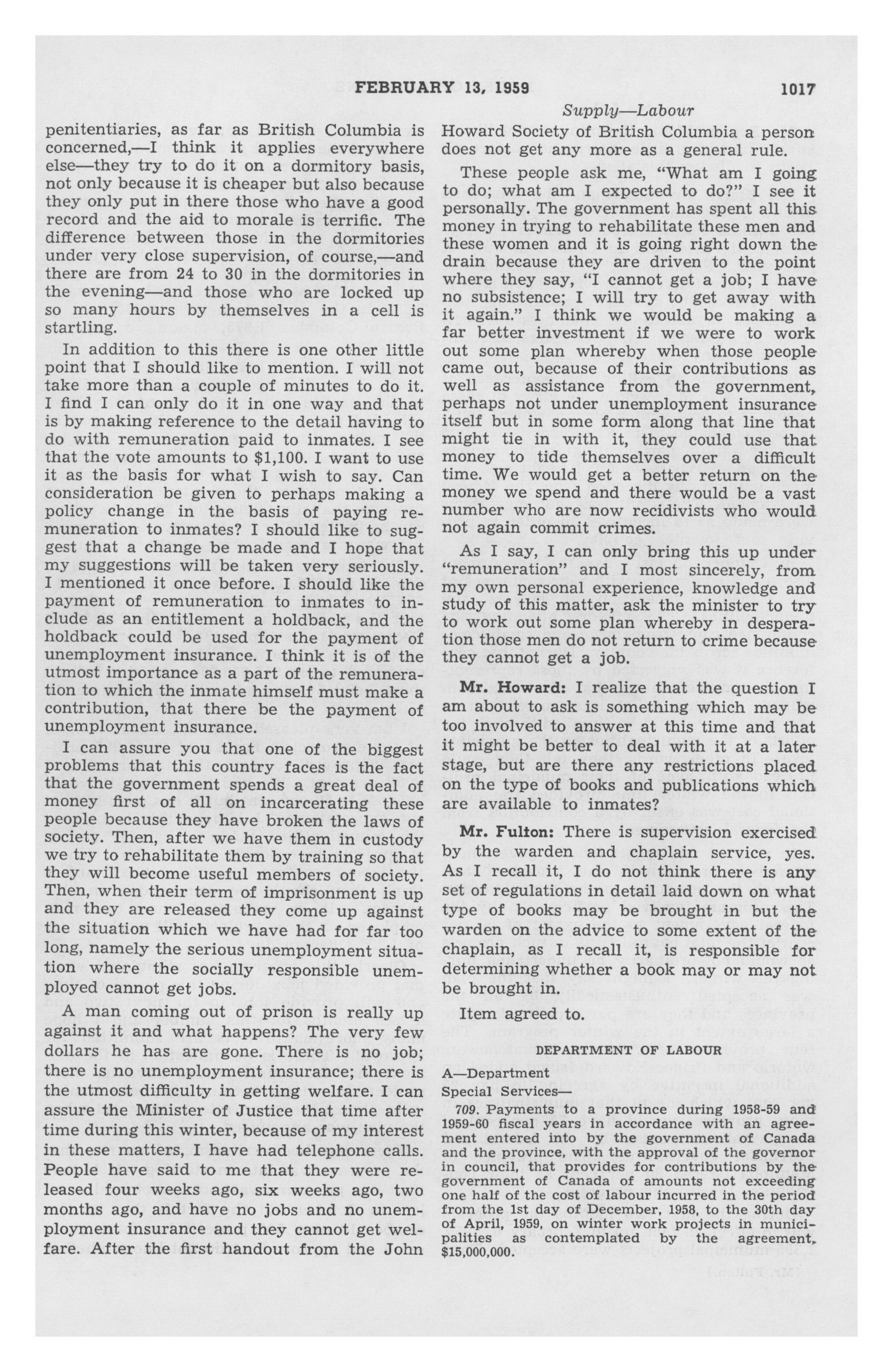 FEBRUARY 13, 1959 1017

Supply—Labour

penitentiaries, as far as British Columbia is concerned,—I think it applies everywhere else—they try to do it on a dormitory basis, not only because it is cheaper but also because they only put in there those who have a good record and the aid to morale is terrific. The difference between those in the dormitories under very close supervision, of course,—and there are from 24 to 30 in the dormitories in the evening—and those who are locked up so many hours by themselves in a cell is startling.

In addition to this there is one other little point that I should like to mention. I will not take more than a couple of minutes to do it. I find I can only do it in one way and that is by making reference to the detail having to do with remuneration paid to inmates. I see that the vote amounts to $1,100. I want to use it as the basis for what I wish to say. Can consideration be given to perhaps making a policy change in the basis of paying remuneration to inmates? I should like to suggest that a change be made and I hope that my suggestions will be taken very seriously. I mentioned it once before. I should like the payment of remuneration to inmates to include as an entitlement a holdback, and the holdback could be used for the payment of unemployment insurance. I think it is of the utmost importance as a part of the remuneration to which the inmate himself must make a contribution, that there be the payment of unemployment insurance.

I can assure you that one of the biggest problems that this country faces is the fact that the government spends a great deal of money first of all on incarcerating these people because they have broken the laws of society. Then, after we have them in custody we try to rehabilitate them by training so that they will become useful members of society. Then, when their term of imprisonment is up and they are released they come up against the situation which we have had for far too long, namely the serious unemployment situation where the socially responsible unemployed cannot get jobs.

A man coming out of prison is really up against it and what happens? The very few dollars he has are gone. There is no job; there is no unemployment insurance; there is the utmost difficulty in getting welfare. I can assure the Minister of Justice that time after time during this winter, because of my interest in these matters, I have had telephone calls. People have said to me that they were released four weeks ago, six weeks ago, two months ago, and have no jobs and no unemployment insurance and they cannot get welfare. After the first handout from the John Howard Society of British Columbia a person does not get any more as a general rule.

These people ask me, "What am I going to do; what am I expected to do?" I see it personally. The government has spent all this money in trying to rehabilitate these men and these women and it is going right down the drain because they are driven to the point where they say, "I cannot get a job; I have no subsistence; I will try to get away with it again." I think we would be making a far better investment if we were to work out some plan whereby when those people came out, because of their contributions as well as assistance from the government, perhaps not under unemployment insurance itself but in some form along that line that might tie in with it, they could use that money to tide themselves over a difficult time. We would get a better return on the money we spend and there would be a vast number who are now recidivists who would not again commit crimes.

As I say, I can only bring this up under "remuneration" and I most sincerely, from my own personal experience, knowledge and study of this matter, ask the minister to try to work out some plan whereby in desperation those men do not return to crime because they cannot get a job.

Mr. Howard: I realize that the question I am about to ask is something which may be too involved to answer at this time and that it might be better to deal with it at a later stage, but are there any restrictions placed on the type of books and publications which are available to inmates?

Mr. Fulton: There is supervision exercised by the warden and chaplain service, yes. As I recall it, I do not think there is any set of regulations in detail laid down on what type of books may be brought in but the warden on the advice to some extent of the chaplain, as I recall it, is responsible for determining whether a book may or may not be brought in.

Item agreed to.

DEPARTMENT OF LABOUR

A—Department

Special Services—

709. Payments to a province during 1958-59 and 1959-60 fiscal years in accordance with an agreement entered into by the government of Canada and the province, with the approval of the governor in council, that provides for contributions by the government of Canada of amounts not exceeding one half of the cost of labour incurred in the period from the 1st day of December, 1958, to the 30th day of April, 1959, on winter work projects in municipalities as contemplated by the agreement, $15,000,000.